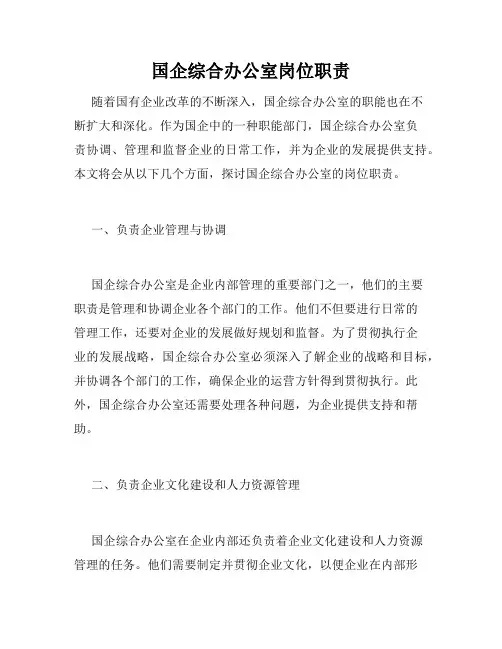 国企综合办公室岗位职责

随着国有企业改革的不断深入，国企综合办公室的职能也在不断扩大和深化。作为国企中的一种职能部门，国企综合办公室负责协调、管理和监督企业的日常工作，并为企业的发展提供支持。本文将会从以下几个方面，探讨国企综合办公室的岗位职责。

一、负责企业管理与协调

国企综合办公室是企业内部管理的重要部门之一，他们的主要职责是管理和协调企业各个部门的工作。他们不但要进行日常的管理工作，还要对企业的发展做好规划和监督。为了贯彻执行企业的发展战略，国企综合办公室必须深入了解企业的战略和目标，并协调各个部门的工作，确保企业的运营方针得到贯彻执行。此外，国企综合办公室还需要处理各种问题，为企业提供支持和帮助。

二、负责企业文化建设和人力资源管理

国企综合办公室在企业内部还负责着企业文化建设和人力资源管理的任务。他们需要制定并贯彻企业文化，以便企业在内部形